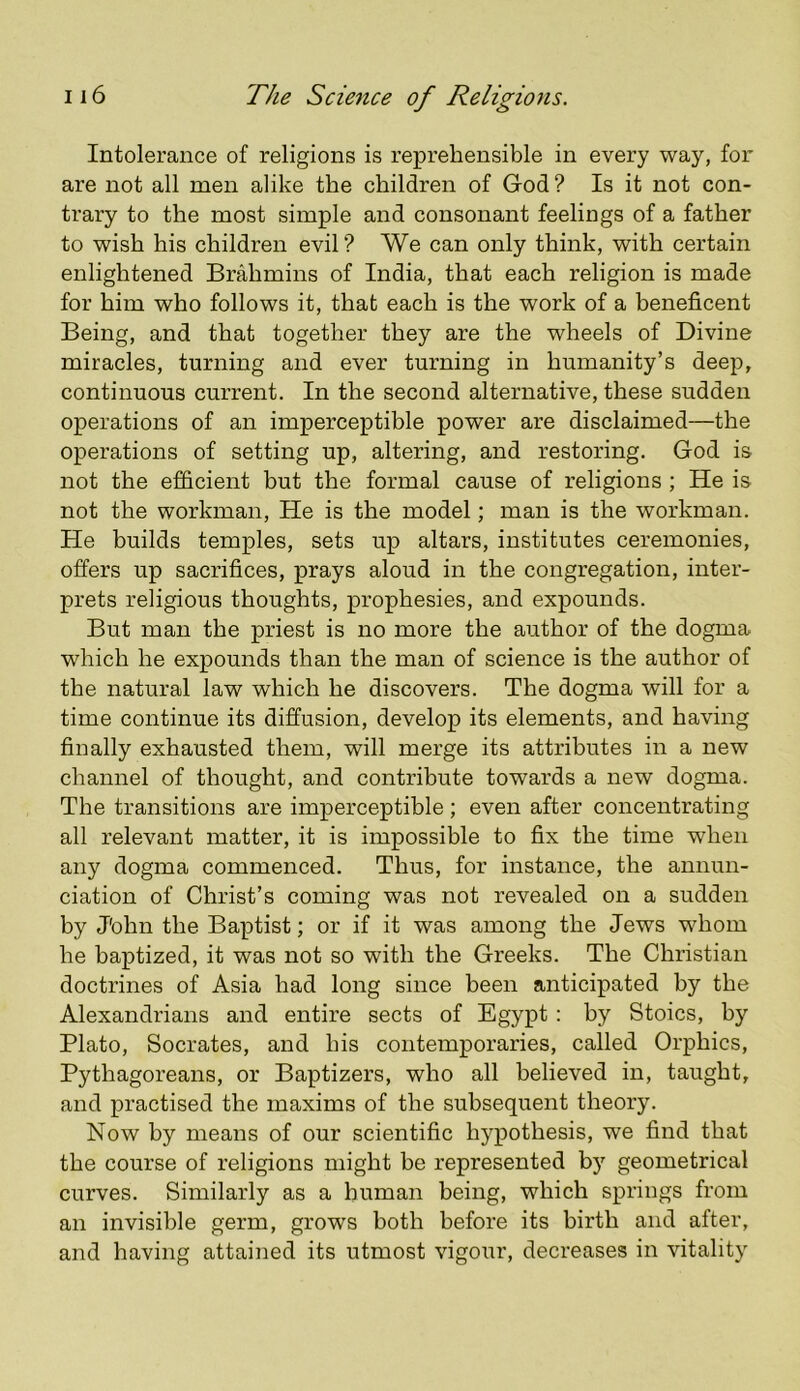 116 The Science of Religions.

Intolerance of religions is reprehensible in every way, for are not all men alike the children of God? Is it not contrary to the most simple and consonant feelings of a father to wish his children evil? We can only think, with certain enlightened Brâhmins of India, that each religion is made for him who follows it, that each is the work of a beneficent Being, and that together they are the wheels of Divine miracles, turning and ever turning in humanity's deep, continuous current. In the second alternative, these sudden operations of an imperceptible power are disclaimed—the operations of setting up, altering, and restoring. God is not the efficient but the formal cause of religions; He is not the workman, He is the model; man is the workman. He builds temples, sets up altars, institutes ceremonies, offers up sacrifices, prays aloud in the congregation, interprets religious thoughts, prophesies, and expounds.

But man the priest is no more the author of the dogma which he expounds than the man of science is the author of the natural law which he discovers. The dogma will for a time continue its diffusion, develop its elements, and having finally exhausted them, will merge its attributes in a new channel of thought, and contribute towards a new dogma. The transitions are imperceptible; even after concentrating all relevant matter, it is impossible to fix the time when any dogma commenced. Thus, for instance, the annunciation of Christ's coming was not revealed on a sudden by John the Baptist; or if it was among the Jews whom he baptized, it was not so with the Greeks. The Christian doctrines of Asia had long since been anticipated by the Alexandrians and entire sects of Egypt: by Stoics, by Plato, Socrates, and his contemporaries, called Orphics, Pythagoreans, or Baptizers, who all believed in, taught, and practised the maxims of the subsequent theory.

Now by means of our scientific hypothesis, we find that the course of religions might be represented by geometrical curves. Similarly as a human being, which springs from an invisible germ, grows both before its birth and after, and having attained its utmost vigour, decreases in vitality